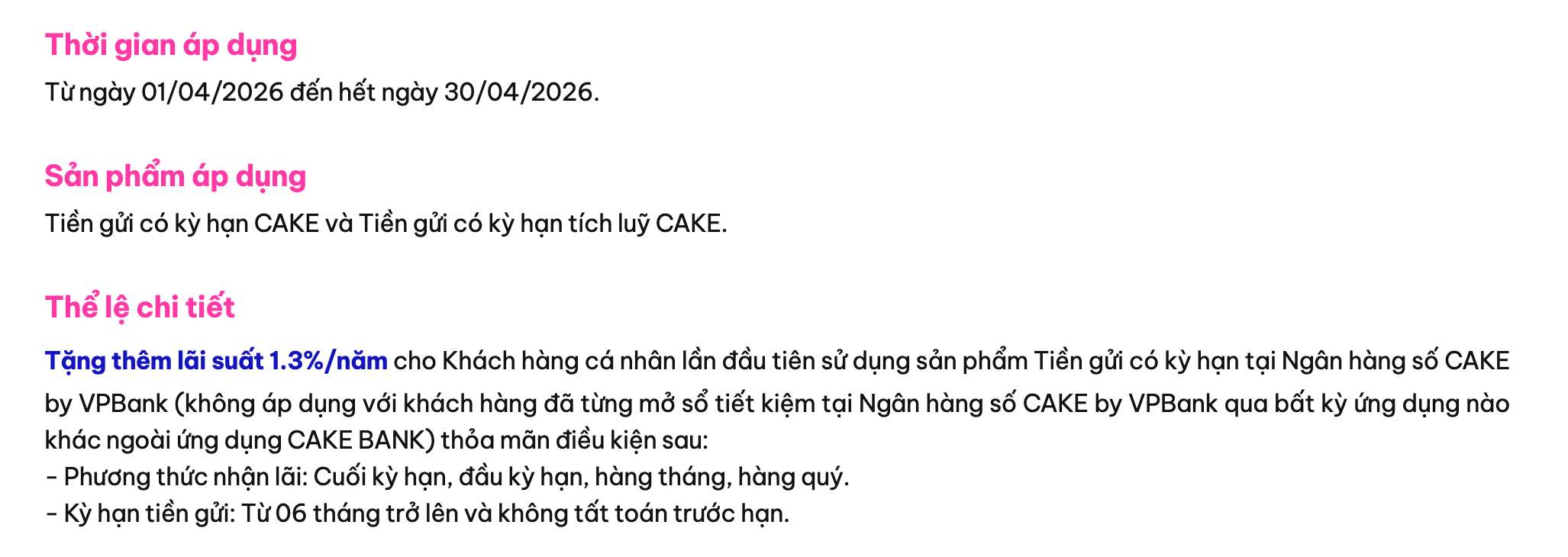 Thời gian áp dụng

Từ ngày 01/04/2026 đến hết ngày 30/04/2026.

Sản phẩm áp dụng

Tiền gửi có kỳ hạn CAKE và Tiền gửi có kỳ hạn tích luỹ CAKE.

Thể lệ chi tiết

Tặng thêm lãi suất 1.3%/năm cho Khách hàng cá nhân lần đầu tiên sử dụng sản phẩm Tiền gửi có kỳ hạn tại Ngân hàng số CAKE by VPBank (không áp dụng với khách hàng đã từng mở sổ tiết kiệm tại Ngân hàng số CAKE by VPBank qua bất kỳ ứng dụng nào khác ngoài ứng dụng CAKE BANK) thỏa mãn điều kiện sau:
- Phương thức nhận lãi: Cuối kỳ hạn, đầu kỳ hạn, hàng tháng, hàng quý.
- Kỳ hạn tiền gửi: Từ 06 tháng trở lên và không tất toán trước hạn.